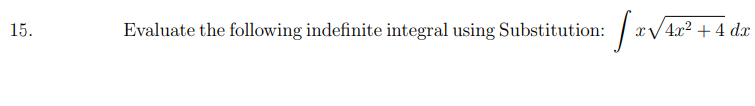 15. Evaluate the following indefinite integral using Substitution: $\int x\sqrt{4x^2+4}\,dx$